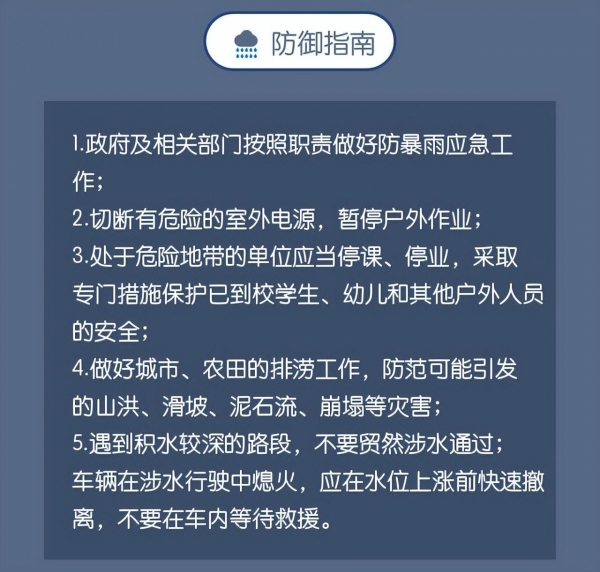 防御指南

1.政府及相关部门按照职责做好防暴雨应急工作；

2.切断有危险的室外电源，暂停户外作业；

3.处于危险地带的单位应当停课、停业，采取专门措施保护已到校学生、幼儿和其他户外人员的安全；

4.做好城市、农田的排涝工作，防范可能引发的山洪、滑坡、泥石流、崩塌等灾害；

5.遇到积水较深的路段，不要贸然涉水通过；车辆在涉水行驶中熄火，应在水位上涨前快速撤离，不要在车内等待救援。